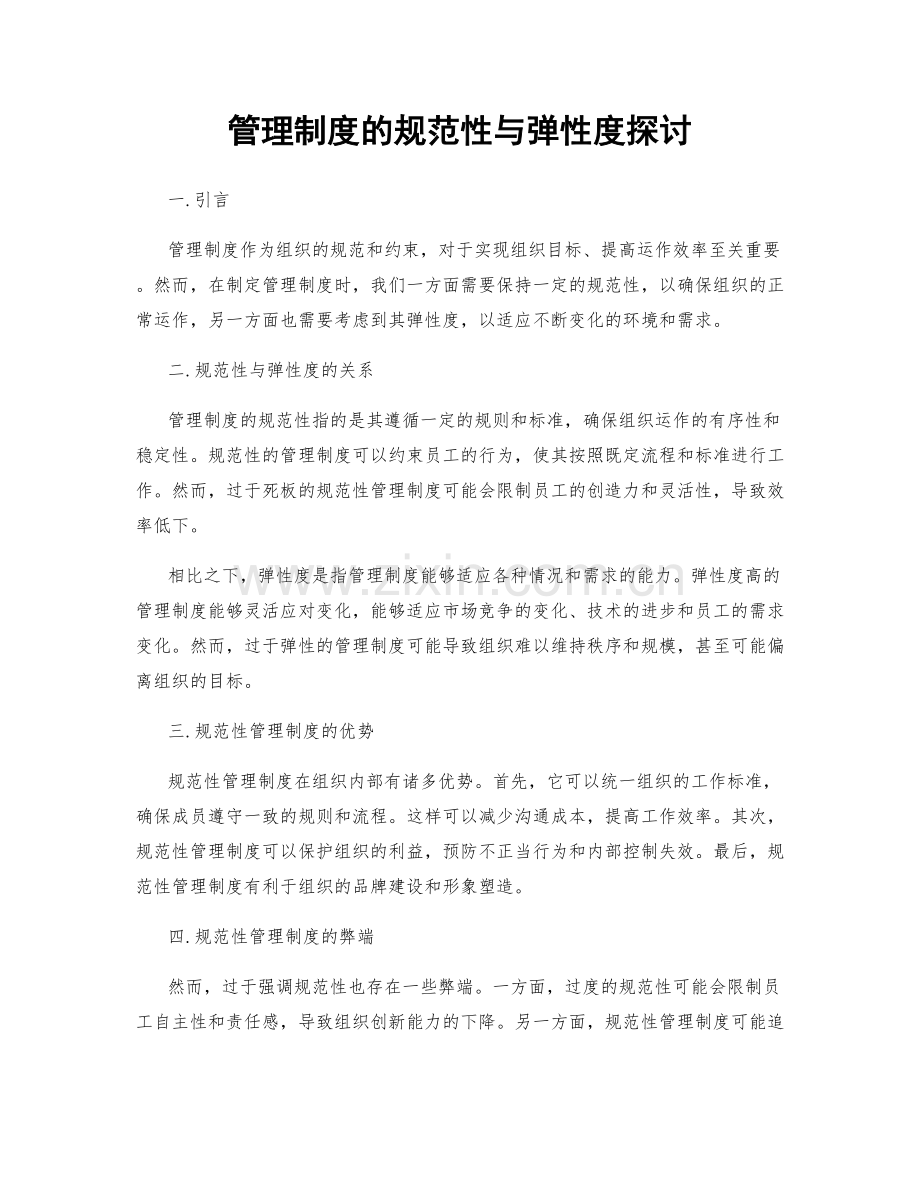 管理制度的规范性与弹性度探讨

一.引言

管理制度作为组织的规范和约束，对于实现组织目标、提高运作效率至关重要。然而，在制定管理制度时，我们一方面需要保持一定的规范性，以确保组织的正常运作，另一方面也需要考虑到其弹性度，以适应不断变化的环境和需求。

二.规范性与弹性度的关系

管理制度的规范性指的是其遵循一定的规则和标准，确保组织运作的有序性和稳定性。规范性的管理制度可以约束员工的行为，使其按照既定流程和标准进行工作。然而，过于死板的规范性管理制度可能会限制员工的创造力和灵活性，导致效率低下。

相比之下，弹性度是指管理制度能够适应各种情况和需求的能力。弹性度高的管理制度能够灵活应对变化，能够适应市场竞争的变化、技术的进步和员工的需求变化。然而，过于弹性的管理制度可能导致组织难以维持秩序和规模，甚至可能偏离组织的目标。

三.规范性管理制度的优势

规范性管理制度在组织内部有诸多优势。首先，它可以统一组织的工作标准，确保成员遵守一致的规则和流程。这样可以减少沟通成本，提高工作效率。其次，规范性管理制度可以保护组织的利益，预防不正当行为和内部控制失效。最后，规范性管理制度有利于组织的品牌建设和形象塑造。

四.规范性管理制度的弊端

然而，过于强调规范性也存在一些弊端。一方面，过度的规范性可能会限制员工自主性和责任感，导致组织创新能力的下降。另一方面，规范性管理制度可能追

www.zixin.com.cn